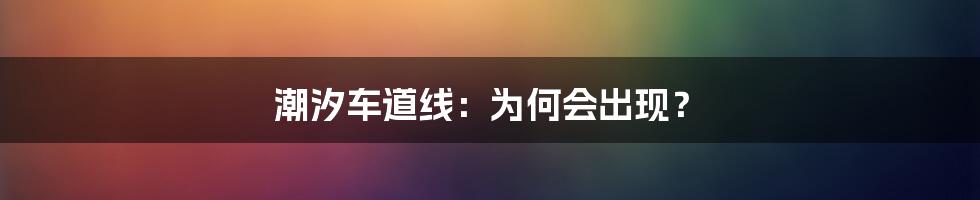 潮汐车道线：为何会出现？